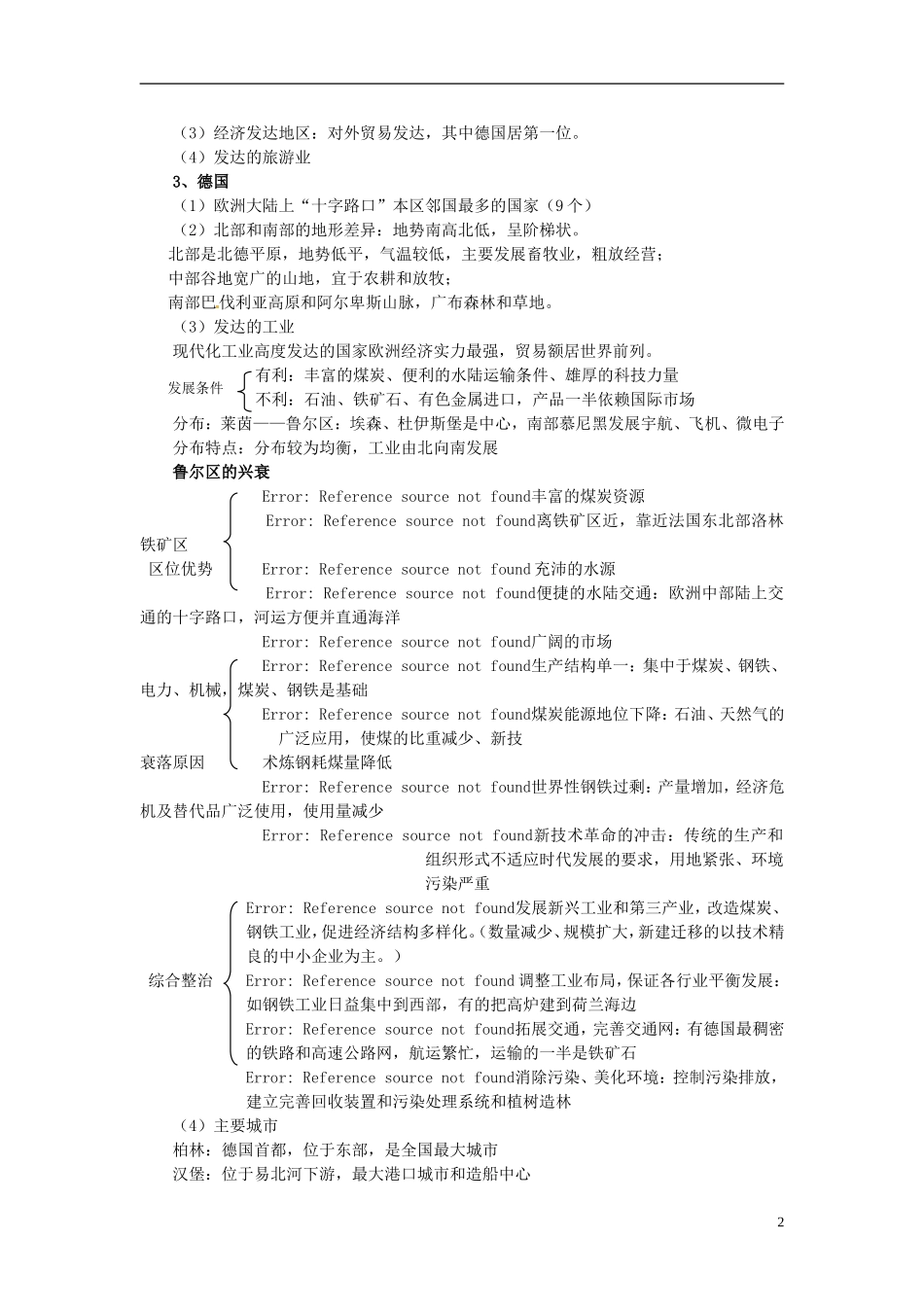 （3）经济发达地区：对外贸易发达，其中德国居第一位。
（4）发达的旅游业
3、德国
（1）欧洲大陆上“十字路口”本区邻国最多的国家（9个）
（2）北部和南部的地形差异：地势南高北低，呈阶梯状。
北部是北德平原，地势低平，气温较低，主要发展畜牧业，粗放经营；
中部谷地宽广的山地，宜于农耕和放牧；
南部巴伐利亚高原和阿尔卑斯山脉，广布森林和草地。
（3）发达的工业
现代化工业高度发达的国家欧洲经济实力最强，贸易额居世界前列。
发展条件 有利：丰富的煤炭、便利的水陆运输条件、雄厚的科技力量
不利：石油、铁矿石、有色金属进口，产品一半依赖国际市场
分布：莱茵——鲁尔区：埃森、杜伊斯堡是中心，南部慕尼黑发展宇航、飞机、微电子
分布特点：分布较为均衡，工业由北向南发展
鲁尔区的兴衰
Error: Reference source not found丰富的煤炭资源
Error: Reference source not found离铁矿区近，靠近法国东北部洛林铁矿区
区位优势
Error: Reference source not found 充沛的水源
Error: Reference source not found便捷的水陆交通：欧洲中部陆上交通的十字路口，河运方便并直通海洋
Error: Reference source not found广阔的市场
Error: Reference source not found生产结构单一：集中于煤炭、钢铁、电力、机械，煤炭、钢铁是基础
Error: Reference source not found煤炭能源地位下降：石油、天然气的广泛应用，使煤的比重减少、新技
衰落原因 术炼钢耗煤量降低
Error: Reference source not found世界性钢铁过剩：产量增加，经济危机及替代品广泛使用，使用量减少
Error: Reference source not found新技术革命的冲击：传统的生产和组织形式不适应时代发展的要求，用地紧张、环境污染严重
Error: Reference source not found发展新兴工业和第三产业，改造煤炭、钢铁工业，促进经济结构多样化。（数量减少、规模扩大，新建迁移的以技术精良的中小企业为主。）
综合整治
Error: Reference source not found 调整工业布局，保证各行业平衡发展：如钢铁工业日益集中到西部，有的把高炉建到荷兰海边
Error: Reference source not found拓展交通，完善交通网：有德国最稠密的铁路和高速公路网，航运繁忙，运输的一半是铁矿石
Error: Reference source not found消除污染、美化环境：控制污染排放，建立完善回收装置和污染处理系统和植树造林
（4）主要城市
柏林：德国首都，位于东部，是全国最大城市
汉堡：位于易北河下游，最大港口城市和造船中心

2